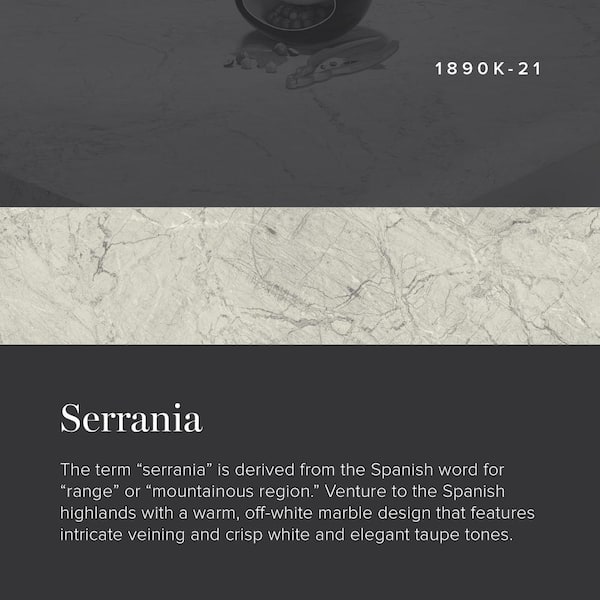 1890K-21

Serrania

The term “serrania” is derived from the Spanish word for “range” or “mountainous region.” Venture to the Spanish highlands with a warm, off-white marble design that features intricate veining and crisp white and elegant taupe tones.